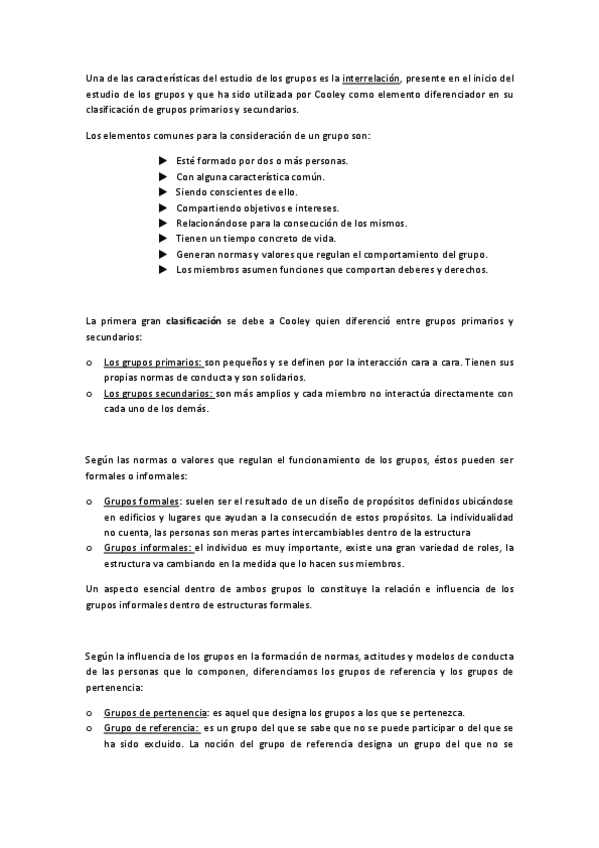 Una de las características del estudio de los grupos es la interrelación, presente en el inicio del estudio de los grupos y que ha sido utilizada por Cooley como elemento diferenciador en su clasificación de grupos primarios y secundarios.

Los elementos comunes para la consideración de un grupo son:

▶ Esté formado por dos o más personas.
▶ Con alguna característica común.
▶ Siendo conscientes de ello.
▶ Compartiendo objetivos e intereses.
▶ Relacionándose para la consecución de los mismos.
▶ Tienen un tiempo concreto de vida.
▶ Generan normas y valores que regulan el comportamiento del grupo.
▶ Los miembros asumen funciones que comportan deberes y derechos.

La primera gran clasificación se debe a Cooley quien diferenció entre grupos primarios y secundarios:

o Los grupos primarios: son pequeños y se definen por la interacción cara a cara. Tienen sus propias normas de conducta y son solidarios.
o Los grupos secundarios: son más amplios y cada miembro no interactúa directamente con cada uno de los demás.

Según las normas o valores que regulan el funcionamiento de los grupos, éstos pueden ser formales o informales:

o Grupos formales: suelen ser el resultado de un diseño de propósitos definidos ubicándose en edificios y lugares que ayudan a la consecución de estos propósitos. La individualidad no cuenta, las personas son meras partes intercambiables dentro de la estructura
o Grupos informales: el individuo es muy importante, existe una gran variedad de roles, la estructura va cambiando en la medida que lo hacen sus miembros.

Un aspecto esencial dentro de ambos grupos lo constituye la relación e influencia de los grupos informales dentro de estructuras formales.

Según la influencia de los grupos en la formación de normas, actitudes y modelos de conducta de las personas que lo componen, diferenciamos los grupos de referencia y los grupos de pertenencia:

o Grupos de pertenencia: es aquel que designa los grupos a los que se pertenezca.
o Grupo de referencia: es un grupo del que se sabe que no se puede participar o del que se ha sido excluido. La noción del grupo de referencia designa un grupo del que no se